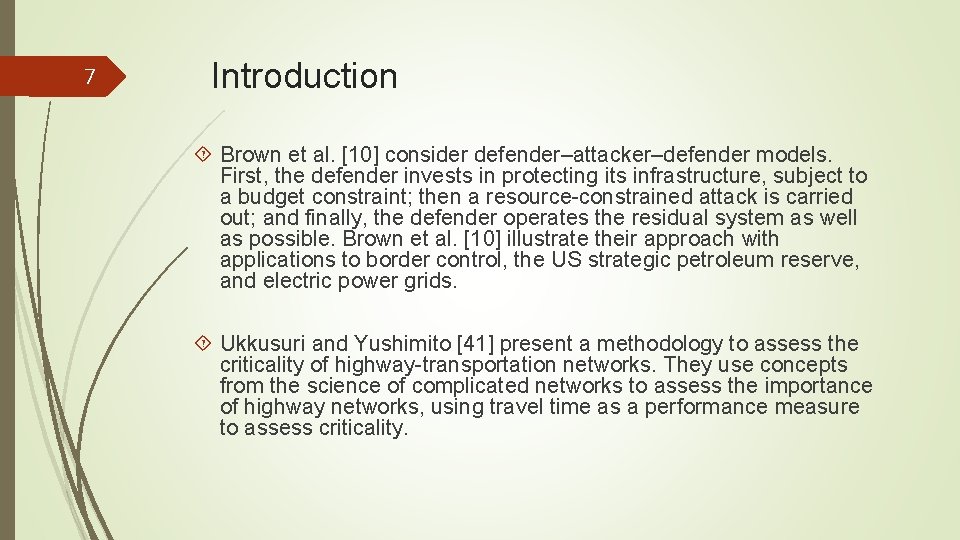 7

Introduction

Brown et al. [10] consider defender–attacker–defender models. First, the defender invests in protecting its infrastructure, subject to a budget constraint; then a resource-constrained attack is carried out; and finally, the defender operates the residual system as well as possible. Brown et al. [10] illustrate their approach with applications to border control, the US strategic petroleum reserve, and electric power grids.

Ukkusuri and Yushimito [41] present a methodology to assess the criticality of highway-transportation networks. They use concepts from the science of complicated networks to assess the importance of highway networks, using travel time as a performance measure to assess criticality.